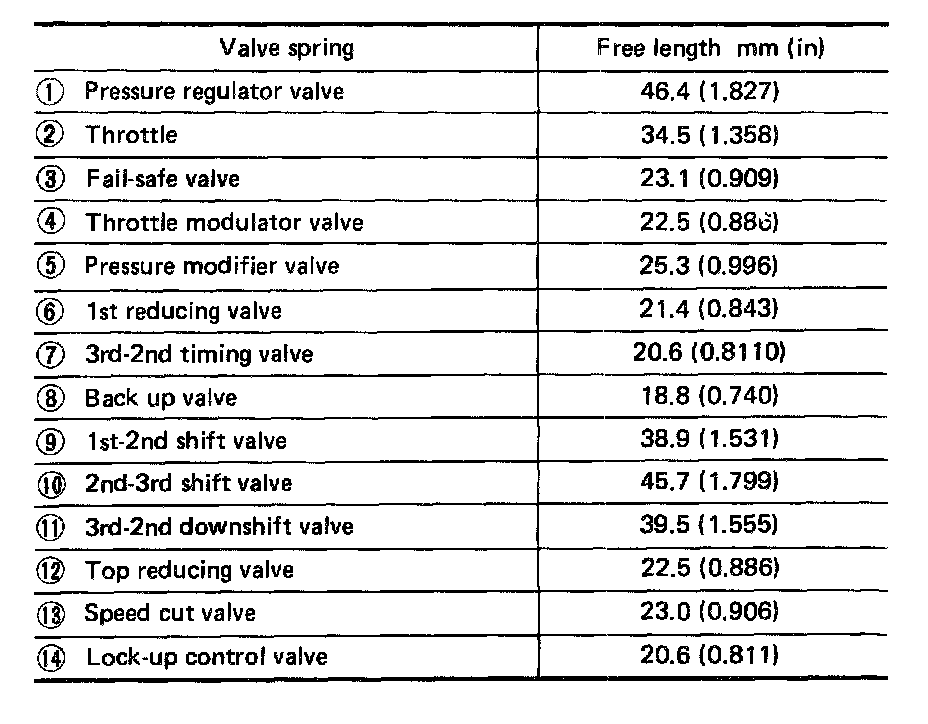 | Valve spring | Free length mm (in) |
|---|---|
| ① Pressure regulator valve | 46.4 (1.827) |
| ② Throttle | 34.5 (1.358) |
| ③ Fail-safe valve | 23.1 (0.909) |
| ④ Throttle modulator valve | 22.5 (0.886) |
| ⑤ Pressure modifier valve | 25.3 (0.996) |
| ⑥ 1st reducing valve | 21.4 (0.843) |
| ⑦ 3rd-2nd timing valve | 20.6 (0.8110) |
| ⑧ Back up valve | 18.8 (0.740) |
| ⑨ 1st-2nd shift valve | 38.9 (1.531) |
| ⑩ 2nd-3rd shift valve | 45.7 (1.799) |
| ⑪ 3rd-2nd downshift valve | 39.5 (1.555) |
| ⑫ Top reducing valve | 22.5 (0.886) |
| ⑬ Speed cut valve | 23.0 (0.906) |
| ⑭ Lock-up control valve | 20.6 (0.811) |